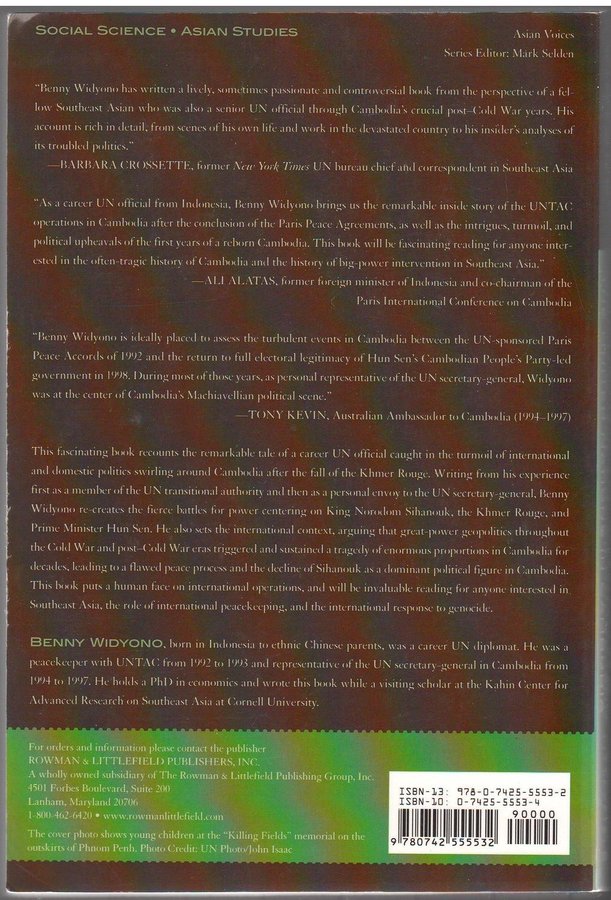 SOCIAL SCIENCE • ASIAN STUDIES

Asian Voices
Series Editor: Mark Selden

"Benny Widyono has written a lively, sometimes passionate and controversial book from the perspective of a fellow Southeast Asian who was also a senior UN official through Cambodia's crucial post–Cold War years. His account is rich in detail, from scenes of his own life and work in the devastated country to his insider's analyses of its troubled politics."
—BARBARA CROSSETTE, former New York Times UN bureau chief and correspondent in Southeast Asia

"As a career UN official from Indonesia, Benny Widyono brings us the remarkable inside story of the UNTAC operations in Cambodia after the conclusion of the Paris Peace Agreements, as well as the intrigues, turmoil, and political upheavals of the first years of a reborn Cambodia. This book will be fascinating reading for anyone interested in the often-tragic history of Cambodia and the history of big-power intervention in Southeast Asia."
—ALI ALATAS, former foreign minister of Indonesia and co-chairman of the Paris International Conference on Cambodia

"Benny Widyono is ideally placed to assess the turbulent events in Cambodia between the UN-sponsored Paris Peace Accords of 1992 and the return to full electoral legitimacy of Hun Sen's Cambodian People's Party-led government in 1998. During most of those years, as personal representative of the UN secretary-general, Widyono was at the center of Cambodia's Machiavellian political scene."
—TONY KEVIN, Australian Ambassador to Cambodia (1994–1997)

This fascinating book recounts the remarkable tale of a career UN official caught in the turmoil of international and domestic politics swirling around Cambodia after the fall of the Khmer Rouge. Writing from his experience first as a member of the UN transitional authority and then as a personal envoy to the UN secretary-general, Benny Widyono re-creates the fierce battles for power centering on King Norodom Sihanouk, the Khmer Rouge, and Prime Minister Hun Sen. He also sets the international context, arguing that great-power geopolitics throughout the Cold War and post–Cold War eras triggered and sustained a tragedy of enormous proportions in Cambodia for decades, leading to a flawed peace process and the decline of Sihanouk as a dominant political figure in Cambodia. This book puts a human face on international operations, and will be invaluable reading for anyone interested in Southeast Asia, the role of international peacekeeping, and the international response to genocide.

BENNY WIDYONO, born in Indonesia to ethnic Chinese parents, was a career UN diplomat. He was a peacekeeper with UNTAC from 1992 to 1993 and representative of the UN secretary-general in Cambodia from 1994 to 1997. He holds a PhD in economics and wrote this book while a visiting scholar at the Kahin Center for Advanced Research on Southeast Asia at Cornell University.

For orders and information please contact the publisher
ROWMAN & LITTLEFIELD PUBLISHERS, INC.
A wholly owned subsidiary of The Rowman & Littlefield Publishing Group, Inc.
4501 Forbes Boulevard, Suite 200
Lanham, Maryland 20706
1-800-462-6420 • www.rowmanlittlefield.com

The cover photo shows young children at the "Killing Fields" memorial on the outskirts of Phnom Penh. Photo Credit: UN Photo/John Isaac

ISBN-13: 978-0-7425-5553-2
ISBN-10: 0-7425-5553-4
90000
9 780742 555532